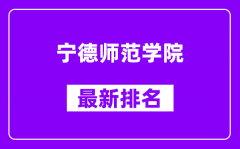 宁德师范学院

最新排名